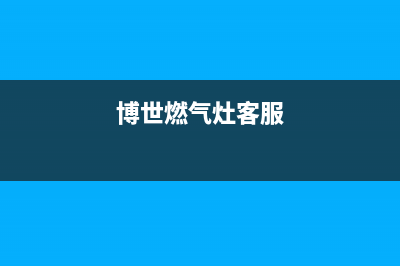 博世燃气灶客服